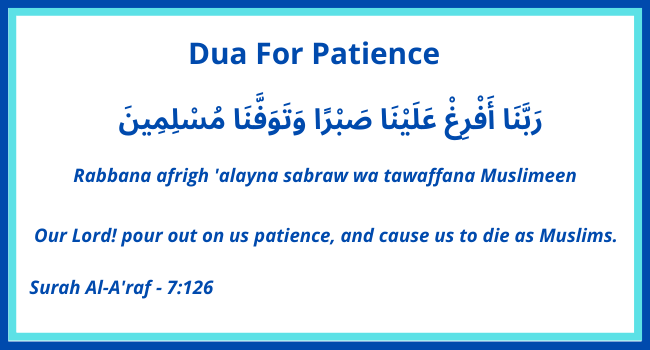 Dua For Patience

رَبَّنَا أَفْرِغْ عَلَيْنَا صَبْرًا وَتَوَفَّنَا مُسْلِمِينَ

Rabbana afrigh 'alayna sabraw wa tawaffana Muslimeen

Our Lord! pour out on us patience, and cause us to die as Muslims.

Surah Al-A'raf - 7:126